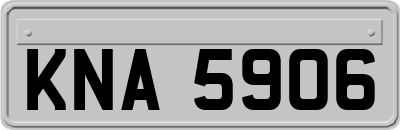 KNA 5906